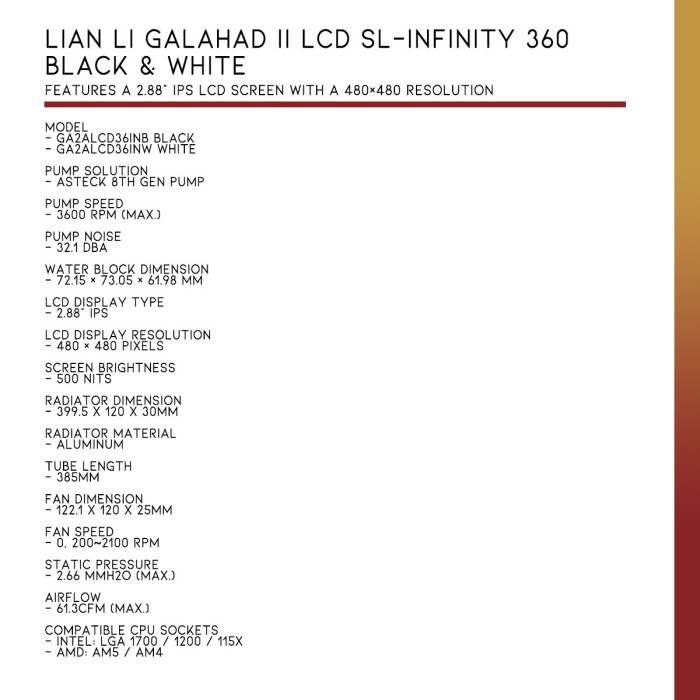 LIAN LI GALAHAD II LCD SL-INFINITY 360 BLACK & WHITE

FEATURES A 2.88" IPS LCD SCREEN WITH A 480×480 RESOLUTION

MODEL
- GA2ALCD36INB BLACK
- GA2ALCD36INW WHITE

PUMP SOLUTION
- ASTECK 8TH GEN PUMP

PUMP SPEED
- 3600 RPM (MAX.)

PUMP NOISE
- 32.1 DBA

WATER BLOCK DIMENSION
- 72.15 × 73.05 × 61.98 MM

LCD DISPLAY TYPE
- 2.88" IPS

LCD DISPLAY RESOLUTION
- 480 × 480 PIXELS

SCREEN BRIGHTNESS
- 500 NITS

RADIATOR DIMENSION
- 399.5 X 120 X 30MM

RADIATOR MATERIAL
- ALUMINUM

TUBE LENGTH
- 385MM

FAN DIMENSION
- 122.1 X 120 X 25MM

FAN SPEED
- 0, 200~2100 RPM

STATIC PRESSURE
- 2.66 MMH2O (MAX.)

AIRFLOW
- 61.3CFM (MAX.)

COMPATIBLE CPU SOCKETS
- INTEL: LGA 1700 / 1200 / 115X
- AMD: AM5 / AM4